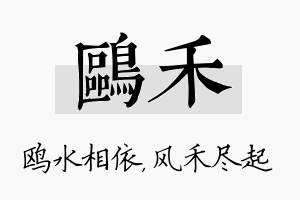 鷗禾

鸥水相依，风禾尽起